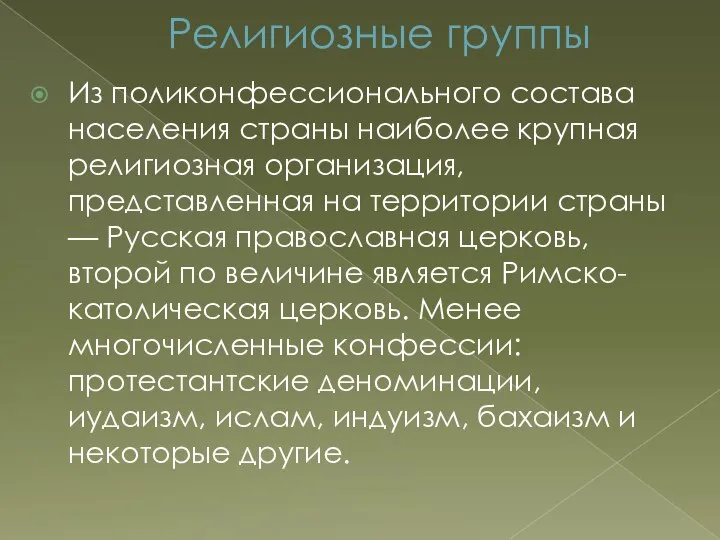 Религиозные группы

Из поликонфессионального состава населения страны наиболее крупная религиозная организация, представленная на территории страны — Русская православная церковь, второй по величине является Римско-католическая церковь. Менее многочисленные конфессии: протестантские деноминации, иудаизм, ислам, индуизм, бахаизм и некоторые другие.